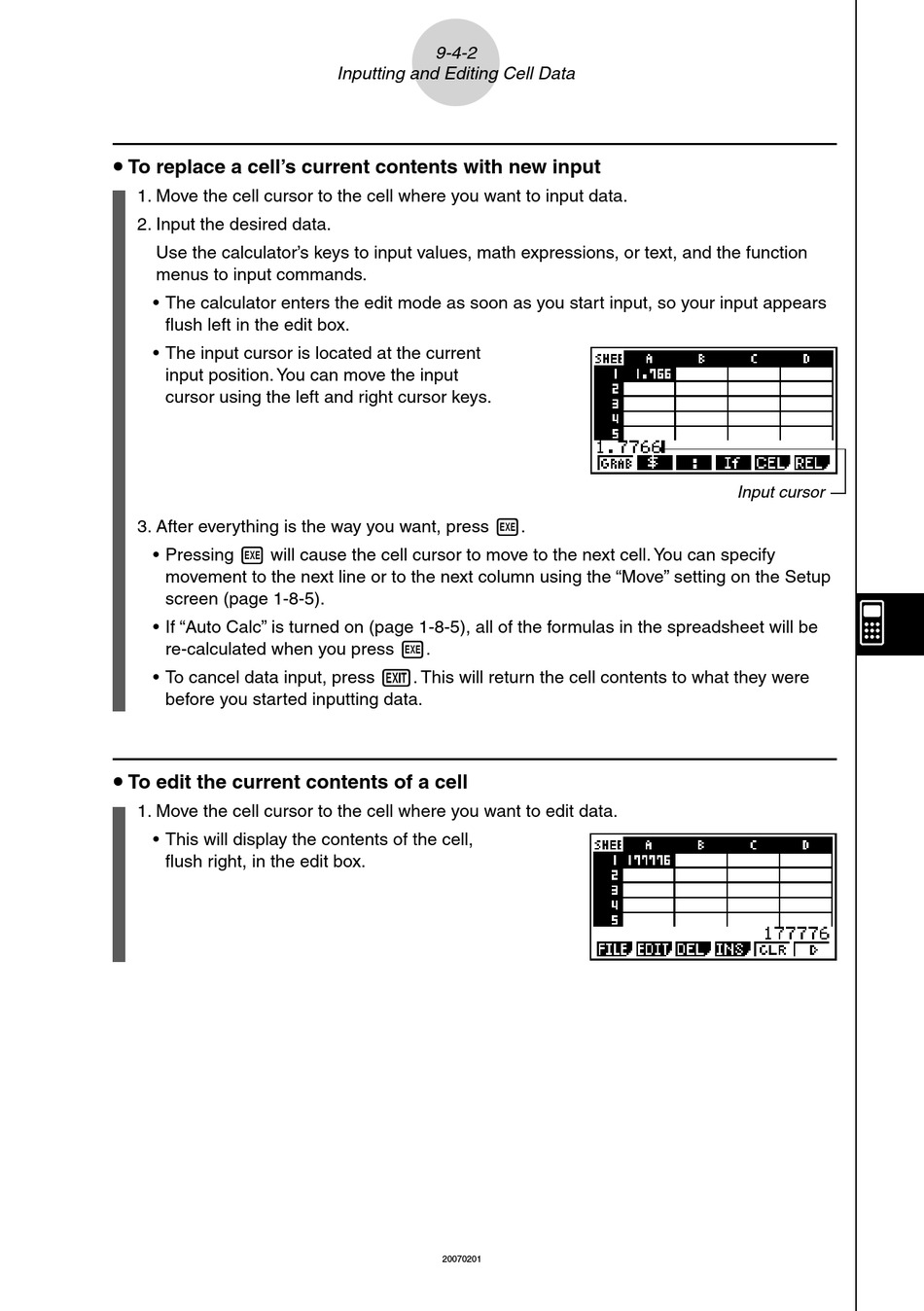 9-4-2
Inputting and Editing Cell Data

• To replace a cell's current contents with new input

1. Move the cell cursor to the cell where you want to input data.

2. Input the desired data.

Use the calculator's keys to input values, math expressions, or text, and the function menus to input commands.

• The calculator enters the edit mode as soon as you start input, so your input appears flush left in the edit box.

• The input cursor is located at the current input position. You can move the input cursor using the left and right cursor keys.

| SHEE | A | B | C | D |
|---|---|---|---|---|
| 1 | 1.766 | | | |
| 2 | | | | |
| 3 | | | | |
| 4 | | | | |
| 5 | | | | |

1.7766

GRAB $ : If CEL REL

Input cursor

3. After everything is the way you want, press EXE.

• Pressing EXE will cause the cell cursor to move to the next cell. You can specify movement to the next line or to the next column using the "Move" setting on the Setup screen (page 1-8-5).

• If "Auto Calc" is turned on (page 1-8-5), all of the formulas in the spreadsheet will be re-calculated when you press EXE.

• To cancel data input, press EXIT. This will return the cell contents to what they were before you started inputting data.

• To edit the current contents of a cell

1. Move the cell cursor to the cell where you want to edit data.

• This will display the contents of the cell, flush right, in the edit box.

| SHEE | A | B | C | D |
|---|---|---|---|---|
| 1 | 177776 | | | |
| 2 | | | | |
| 3 | | | | |
| 4 | | | | |
| 5 | | | | |

177776

FILE EDIT DEL INS CLR ▷

20070201